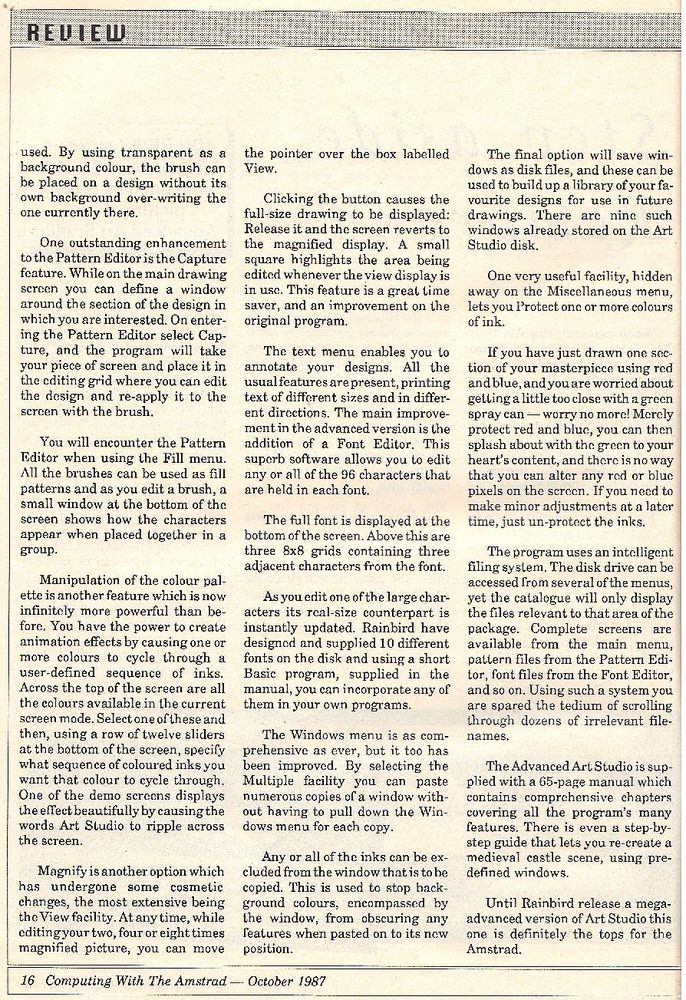 REVIEW

used. By using transparent as a background colour, the brush can be placed on a design without its own background over-writing the one currently there.

One outstanding enhancement to the Pattern Editor is the Capture feature. While on the main drawing screen you can define a window around the section of the design in which you are interested. On entering the Pattern Editor select Capture, and the program will take your piece of screen and place it in the editing grid where you can edit the design and re-apply it to the screen with the brush.

You will encounter the Pattern Editor when using the Fill menu. All the brushes can be used as fill patterns and as you edit a brush, a small window at the bottom of the screen shows how the characters appear when placed together in a group.

Manipulation of the colour palette is another feature which is now infinitely more powerful than before. You have the power to create animation effects by causing one or more colours to cycle through a user-defined sequence of inks. Across the top of the screen are all the colours available in the current screen mode. Select one of these and then, using a row of twelve sliders at the bottom of the screen, specify what sequence of coloured inks you want that colour to cycle through. One of the demo screens displays the effect beautifully by causing the words Art Studio to ripple across the screen.

Magnify is another option which has undergone some cosmetic changes, the most extensive being the View facility. At any time, while editing your two, four or eight times magnified picture, you can move the pointer over the box labelled View.

Clicking the button causes the full-size drawing to be displayed: Release it and the screen reverts to the magnified display. A small square highlights the area being edited whenever the view display is in use. This feature is a great time saver, and an improvement on the original program.

The text menu enables you to annotate your designs. All the usual features are present, printing text of different sizes and in different directions. The main improvement in the advanced version is the addition of a Font Editor. This superb software allows you to edit any or all of the 96 characters that are held in each font.

The full font is displayed at the bottom of the screen. Above this are three 8x8 grids containing three adjacent characters from the font.

As you edit one of the large characters its real-size counterpart is instantly updated. Rainbird have designed and supplied 10 different fonts on the disk and using a short Basic program, supplied in the manual, you can incorporate any of them in your own programs.

The Windows menu is as comprehensive as ever, but it too has been improved. By selecting the Multiple facility you can paste numerous copies of a window without having to pull down the Windows menu for each copy.

Any or all of the inks can be excluded from the window that is to be copied. This is used to stop background colours, encompassed by the window, from obscuring any features when pasted on to its new position.

The final option will save windows as disk files, and these can be used to build up a library of your favourite designs for use in future drawings. There are nine such windows already stored on the Art Studio disk.

One very useful facility, hidden away on the Miscellaneous menu, lets you Protect one or more colours of ink.

If you have just drawn one section of your masterpiece using red and blue, and you are worried about getting a little too close with a green spray can — worry no more! Merely protect red and blue, you can then splash about with the green to your heart's content, and there is no way that you can alter any red or blue pixels on the screen. If you need to make minor adjustments at a later time, just un-protect the inks.

The program uses an intelligent filing system. The disk drive can be accessed from several of the menus, yet the catalogue will only display the files relevant to that area of the package. Complete screens are available from the main menu, pattern files from the Pattern Editor, font files from the Font Editor, and so on. Using such a system you are spared the tedium of scrolling through dozens of irrelevant filenames.

The Advanced Art Studio is supplied with a 65-page manual which contains comprehensive chapters covering all the program's many features. There is even a step-by-step guide that lets you re-create a medieval castle scene, using predefined windows.

Until Rainbird release a mega-advanced version of Art Studio this one is definitely the tops for the Amstrad.

16 Computing With The Amstrad — October 1987